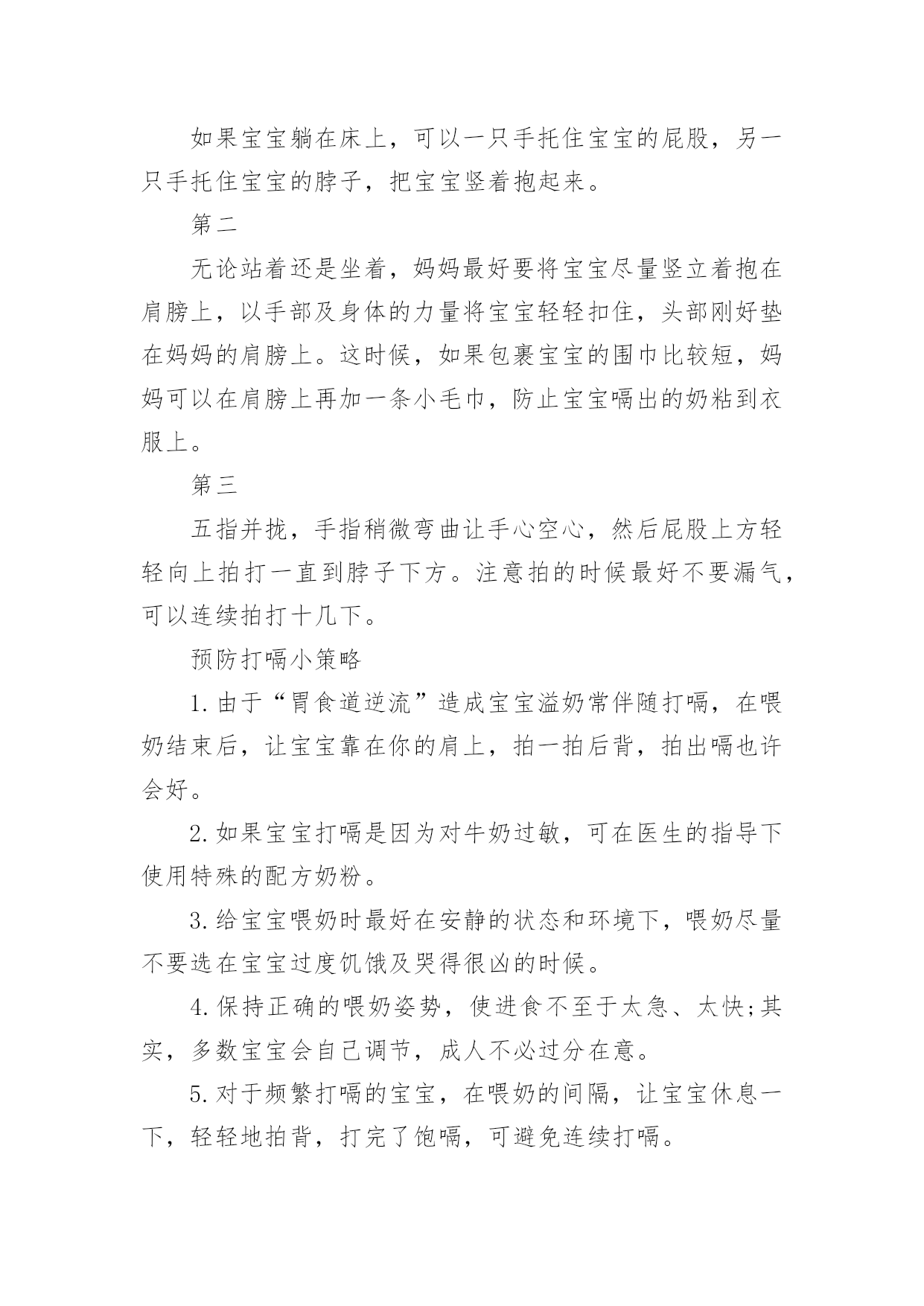 如果宝宝躺在床上，可以一只手托住宝宝的屁股，另一只手托住宝宝的脖子，把宝宝竖着抱起来。

第二

无论站着还是坐着，妈妈最好要将宝宝尽量竖立着抱在肩膀上，以手部及身体的力量将宝宝轻轻扣住，头部刚好垫在妈妈的肩膀上。这时候，如果包裹宝宝的围巾比较短，妈妈可以在肩膀上再加一条小毛巾，防止宝宝嗝出的奶粘到衣服上。

第三

五指并拢，手指稍微弯曲让手心空心，然后屁股上方轻轻向上拍打一直到脖子下方。注意拍的时候最好不要漏气，可以连续拍打十几下。

预防打嗝小策略

1.由于“胃食道逆流”造成宝宝溢奶常伴随打嗝，在喂奶结束后，让宝宝靠在你的肩上，拍一拍后背，拍出嗝也许会好。

2.如果宝宝打嗝是因为对牛奶过敏，可在医生的指导下使用特殊的配方奶粉。

3.给宝宝喂奶时最好在安静的状态和环境下，喂奶尽量不要选在宝宝过度饥饿及哭得很凶的时候。

4.保持正确的喂奶姿势，使进食不至于太急、太快;其实，多数宝宝会自己调节，成人不必过分在意。

5.对于频繁打嗝的宝宝，在喂奶的间隔，让宝宝休息一下，轻轻地拍背，打完了饱嗝，可避免连续打嗝。